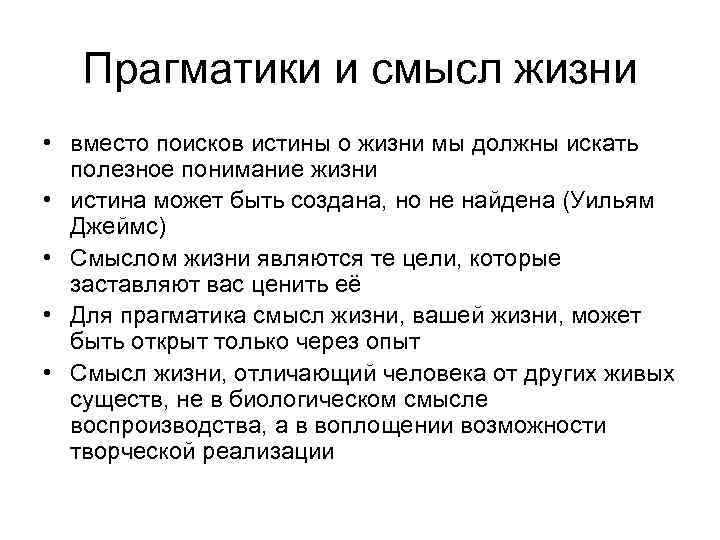 Прагматики и смысл жизни

• вместо поисков истины о жизни мы должны искать полезное понимание жизни
• истина может быть создана, но не найдена (Уильям Джеймс)
• Смыслом жизни являются те цели, которые заставляют вас ценить её
• Для прагматика смысл жизни, вашей жизни, может быть открыт только через опыт
• Смысл жизни, отличающий человека от других живых существ, не в биологическом смысле воспроизводства, а в воплощении возможности творческой реализации